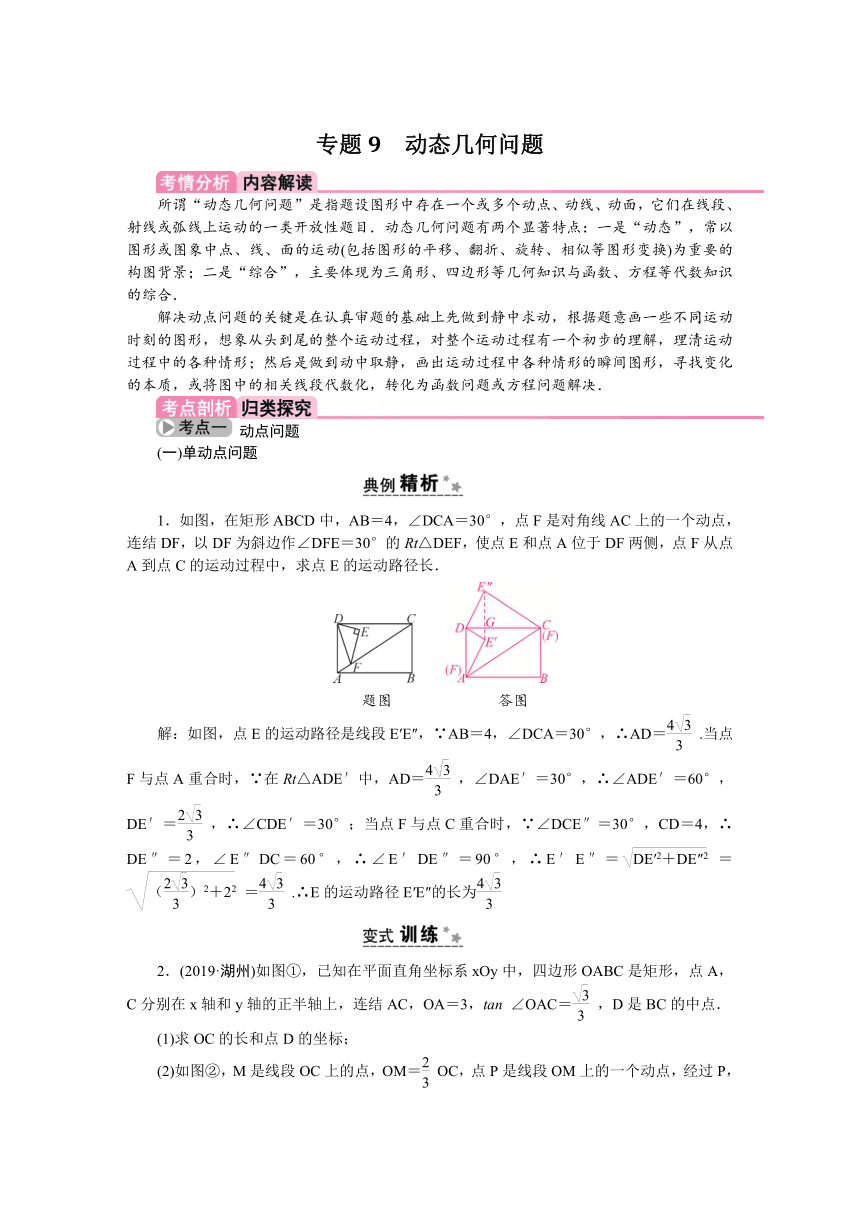 专题 9　动态几何问题

考情分析 内容解读

所谓“动态几何问题”是指题设图形中存在一个或多个动点、动线、动面，它们在线段、射线或弧线上运动的一类开放性题目．动态几何问题有两个显著特点：一是“动态”，常以图形或图象中点、线、面的运动(包括图形的平移、翻折、旋转、相似等图形变换)为重要的构图背景；二是“综合”，主要体现为三角形、四边形等几何知识与函数、方程等代数知识的综合．

解决动点问题的关键是在认真审题的基础上先做到静中求动，根据题意画一些不同运动时刻的图形，想象从头到尾的整个运动过程，对整个运动过程有一个初步的理解，理清运动过程中的各种情形；然后是做到动中取静，画出运动过程中各种情形的瞬间图形，寻找变化的本质，或将图中的相关线段代数化，转化为函数问题或方程问题解决．

考点剖析 归类探究

考点一　动点问题

(一)单动点问题

典例 精析

1．如图，在矩形 ABCD 中，AB＝4，∠DCA＝30°，点 F 是对角线 AC 上的一个动点，连结 DF，以 DF 为斜边作∠DFE＝30°的 Rt△DEF，使点 E 和点 A 位于 DF 两侧，点 F 从点 A 到点 C 的运动过程中，求点 E 的运动路径长．

D C E F A B
题图
E″ D G C (F) E′ (F) A B
答图

解：如图，点 E 的运动路径是线段 E′E″，∵AB＝4，∠DCA＝30°，∴AD＝$\frac{4\sqrt{3}}{3}$ .当点 F 与点 A 重合时，∵在 Rt△ADE′中，AD＝$\frac{4\sqrt{3}}{3}$，∠DAE′＝30°，∴∠ADE′＝60°，DE′＝$\frac{2\sqrt{3}}{3}$，∴∠CDE′＝30°；当点 F 与点 C 重合时，∵∠DCE″＝30°，CD＝4，∴DE″＝2，∠E″DC＝60°，∴∠E′DE″＝90°，∴E′E″＝$\sqrt{DE'^2+DE''^2}$＝$\sqrt{(\frac{2\sqrt{3}}{3})^2+2^2}$＝$\frac{4\sqrt{3}}{3}$ .∴E 的运动路径 E′E″的长为$\frac{4\sqrt{3}}{3}$

变式 训练

2．(2019·湖州)如图①，已知在平面直角坐标系 xOy 中，四边形 OABC 是矩形，点 A，C 分别在 x 轴和 y 轴的正半轴上，连结 AC，OA＝3，tan ∠OAC＝$\frac{\sqrt{3}}{3}$，D 是 BC 的中点．

(1)求 OC 的长和点 D 的坐标；

(2)如图②，M 是线段 OC 上的点，OM＝$\frac{2}{3}$ OC，点 P 是线段 OM 上的一个动点，经过 P，